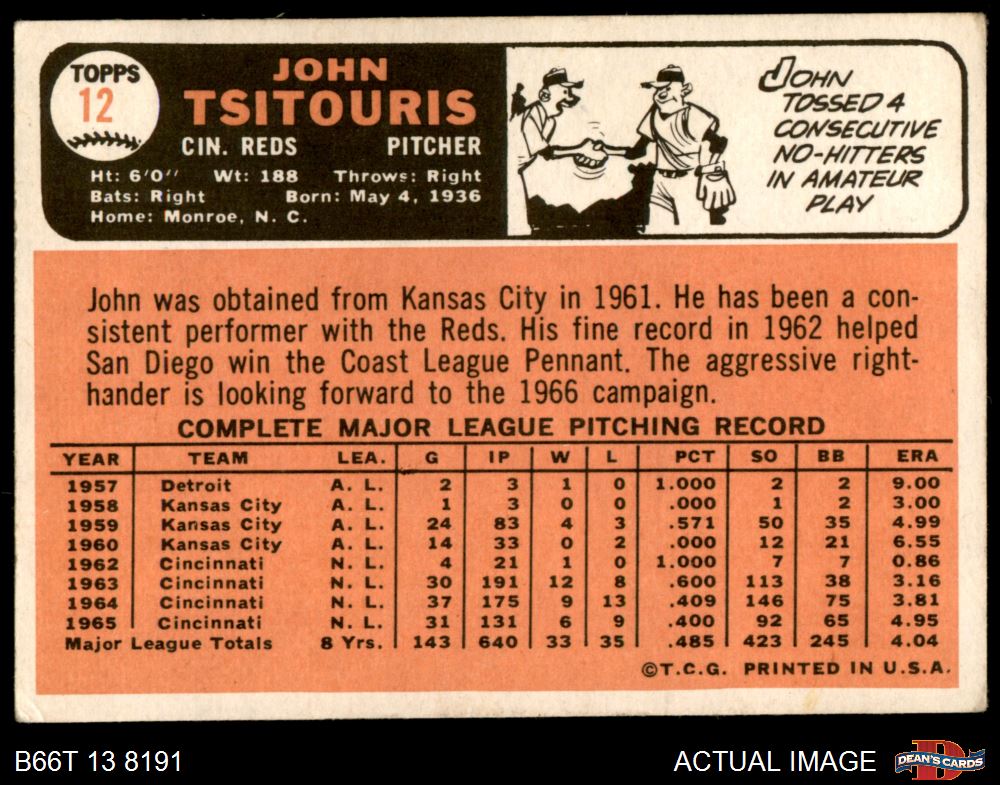 TOPPS
12

JOHN
TSITOURIS

CIN. REDS PITCHER

Ht: 6'0" Wt: 188 Throws: Right
Bats: Right Born: May 4, 1936
Home: Monroe, N. C.

JOHN TOSSED 4 CONSECUTIVE NO-HITTERS IN AMATEUR PLAY

John was obtained from Kansas City in 1961. He has been a consistent performer with the Reds. His fine record in 1962 helped San Diego win the Coast League Pennant. The aggressive right-hander is looking forward to the 1966 campaign.

COMPLETE MAJOR LEAGUE PITCHING RECORD

| YEAR | TEAM | LEA. | G | IP | W | L | PCT | SO | BB | ERA |
|---|---|---|---|---|---|---|---|---|---|---|
| 1957 | Detroit | A. L. | 2 | 3 | 1 | 0 | 1.000 | 2 | 2 | 9.00 |
| 1958 | Kansas City | A. L. | 1 | 3 | 0 | 0 | .000 | 1 | 2 | 3.00 |
| 1959 | Kansas City | A. L. | 24 | 83 | 4 | 3 | .571 | 50 | 35 | 4.99 |
| 1960 | Kansas City | A. L. | 14 | 33 | 0 | 2 | .000 | 12 | 21 | 6.55 |
| 1962 | Cincinnati | N. L. | 4 | 21 | 1 | 0 | 1.000 | 7 | 7 | 0.86 |
| 1963 | Cincinnati | N. L. | 30 | 191 | 12 | 8 | .600 | 113 | 38 | 3.16 |
| 1964 | Cincinnati | N. L. | 37 | 175 | 9 | 13 | .409 | 146 | 75 | 3.81 |
| 1965 | Cincinnati | N. L. | 31 | 131 | 6 | 9 | .400 | 92 | 65 | 4.95 |
| Major League Totals | | 8 Yrs. | 143 | 640 | 33 | 35 | .485 | 423 | 245 | 4.04 |

©T.C.G. PRINTED IN U.S.A.

B66T 13 8191

ACTUAL IMAGE

DEAN'S CARDS